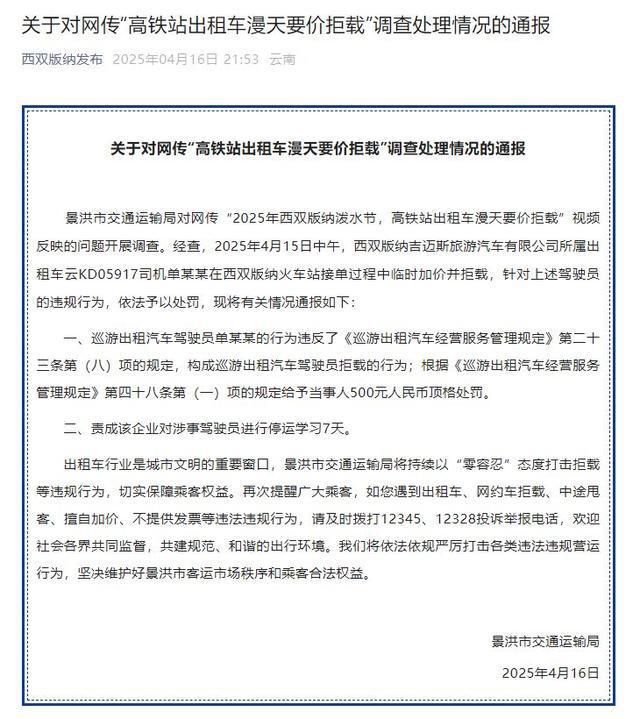 关于对网传“高铁站出租车漫天要价拒载”调查处理情况的通报

西双版纳发布 2025年04月16日 21:53 云南

关于对网传“高铁站出租车漫天要价拒载”调查处理情况的通报

景洪市交通运输局对网传“2025年西双版纳泼水节，高铁站出租车漫天要价拒载”视频反映的问题开展调查。经查，2025年4月15日中午，西双版纳吉迈斯旅游汽车有限公司所属出租车云KD05917司机单某某在西双版纳火车站接单过程中临时加价并拒载，针对上述驾驶员的违规行为，依法予以处罚，现将有关情况通报如下：

一、巡游出租汽车驾驶员单某某的行为违反了《巡游出租汽车经营服务管理规定》第二十三条第（八）项的规定，构成巡游出租汽车驾驶员拒载的行为；根据《巡游出租汽车经营服务管理规定》第四十八条第（一）项的规定给予当事人500元人民币顶格处罚。

二、责成该企业对涉事驾驶员进行停运学习7天。

出租车行业是城市文明的重要窗口，景洪市交通运输局将持续以“零容忍”态度打击拒载等违规行为，切实保障乘客权益。再次提醒广大乘客，如您遇到出租车、网约车拒载、中途甩客、擅自加价、不提供发票等违法违规行为，请及时拨打12345、12328投诉举报电话，欢迎社会各界共同监督，共建规范、和谐的出行环境。我们将依法依规严厉打击各类违法违规营运行为，坚决维护好景洪市客运市场秩序和乘客合法权益。

景洪市交通运输局

2025年4月16日